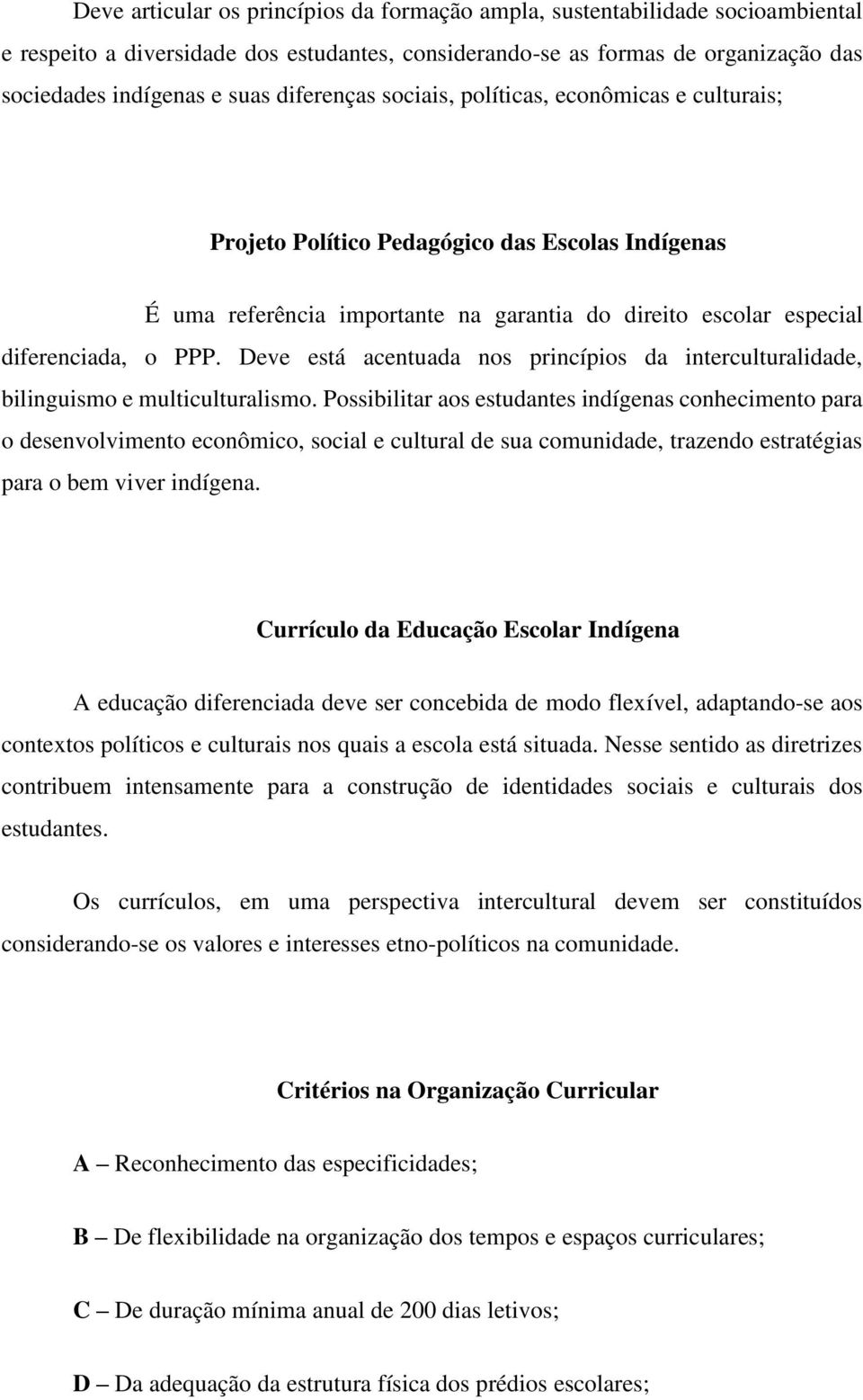 Deve articular os princípios da formação ampla, sustentabilidade socioambiental e respeito a diversidade dos estudantes, considerando-se as formas de organização das sociedades indígenas e suas diferenças sociais, políticas, econômicas e culturais;

Projeto Político Pedagógico das Escolas Indígenas

É uma referência importante na garantia do direito escolar especial diferenciada, o PPP. Deve está acentuada nos princípios da interculturalidade, bilinguismo e multiculturalismo. Possibilitar aos estudantes indígenas conhecimento para o desenvolvimento econômico, social e cultural de sua comunidade, trazendo estratégias para o bem viver indígena.

Currículo da Educação Escolar Indígena

A educação diferenciada deve ser concebida de modo flexível, adaptando-se aos contextos políticos e culturais nos quais a escola está situada. Nesse sentido as diretrizes contribuem intensamente para a construção de identidades sociais e culturais dos estudantes.

Os currículos, em uma perspectiva intercultural devem ser constituídos considerando-se os valores e interesses etno-políticos na comunidade.

Critérios na Organização Curricular

A – Reconhecimento das especificidades;

B – De flexibilidade na organização dos tempos e espaços curriculares;

C – De duração mínima anual de 200 dias letivos;

D – Da adequação da estrutura física dos prédios escolares;